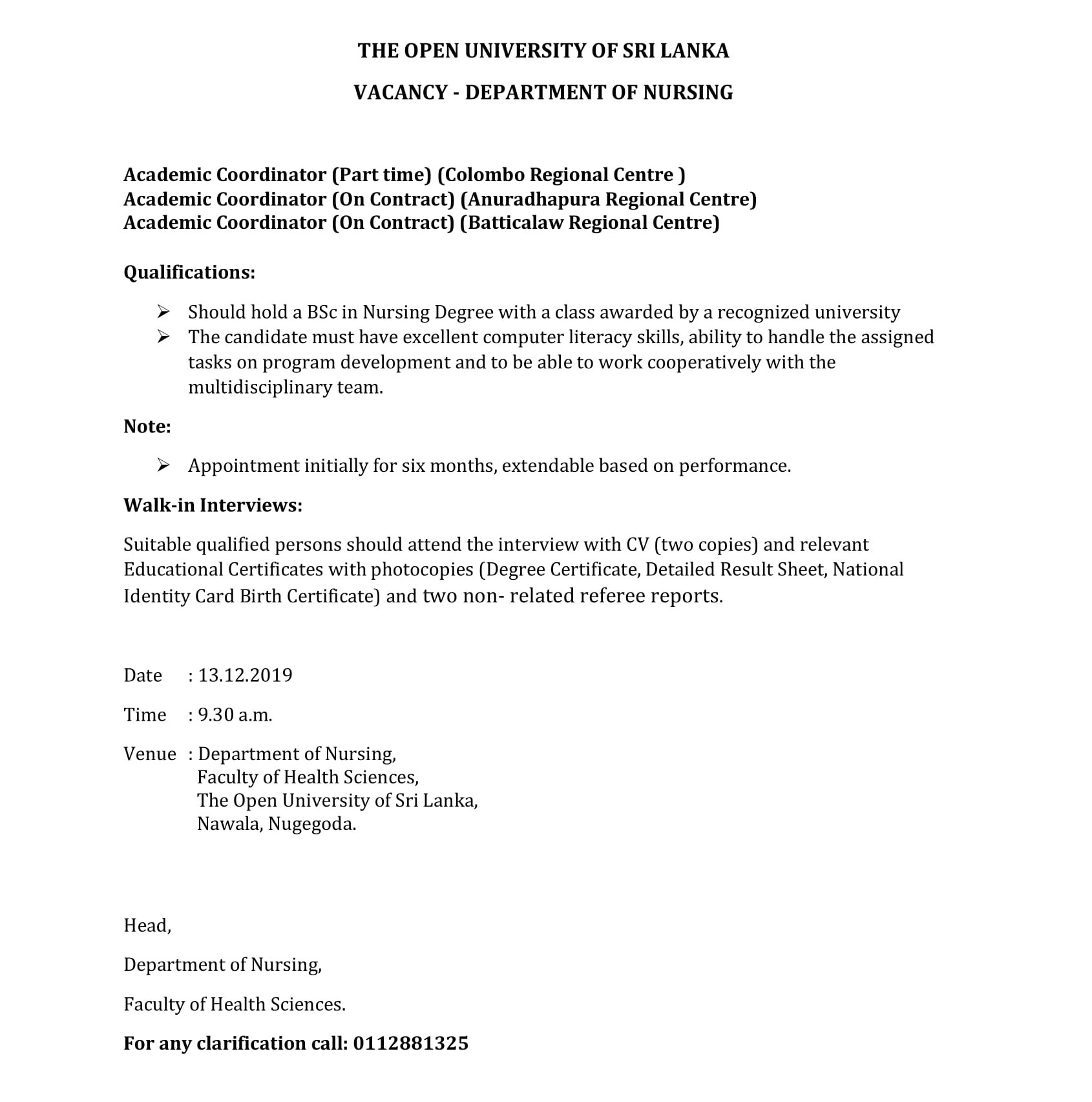 THE OPEN UNIVERSITY OF SRI LANKA

VACANCY - DEPARTMENT OF NURSING

Academic Coordinator (Part time) (Colombo Regional Centre )
Academic Coordinator (On Contract) (Anuradhapura Regional Centre)
Academic Coordinator (On Contract) (Batticalaw Regional Centre)

Qualifications:

➢ Should hold a BSc in Nursing Degree with a class awarded by a recognized university
➢ The candidate must have excellent computer literacy skills, ability to handle the assigned tasks on program development and to be able to work cooperatively with the multidisciplinary team.

Note:

➢ Appointment initially for six months, extendable based on performance.

Walk-in Interviews:

Suitable qualified persons should attend the interview with CV (two copies) and relevant Educational Certificates with photocopies (Degree Certificate, Detailed Result Sheet, National Identity Card Birth Certificate) and two non- related referee reports.

Date : 13.12.2019

Time : 9.30 a.m.

Venue : Department of Nursing,
Faculty of Health Sciences,
The Open University of Sri Lanka,
Nawala, Nugegoda.

Head,

Department of Nursing,

Faculty of Health Sciences.

For any clarification call: 0112881325